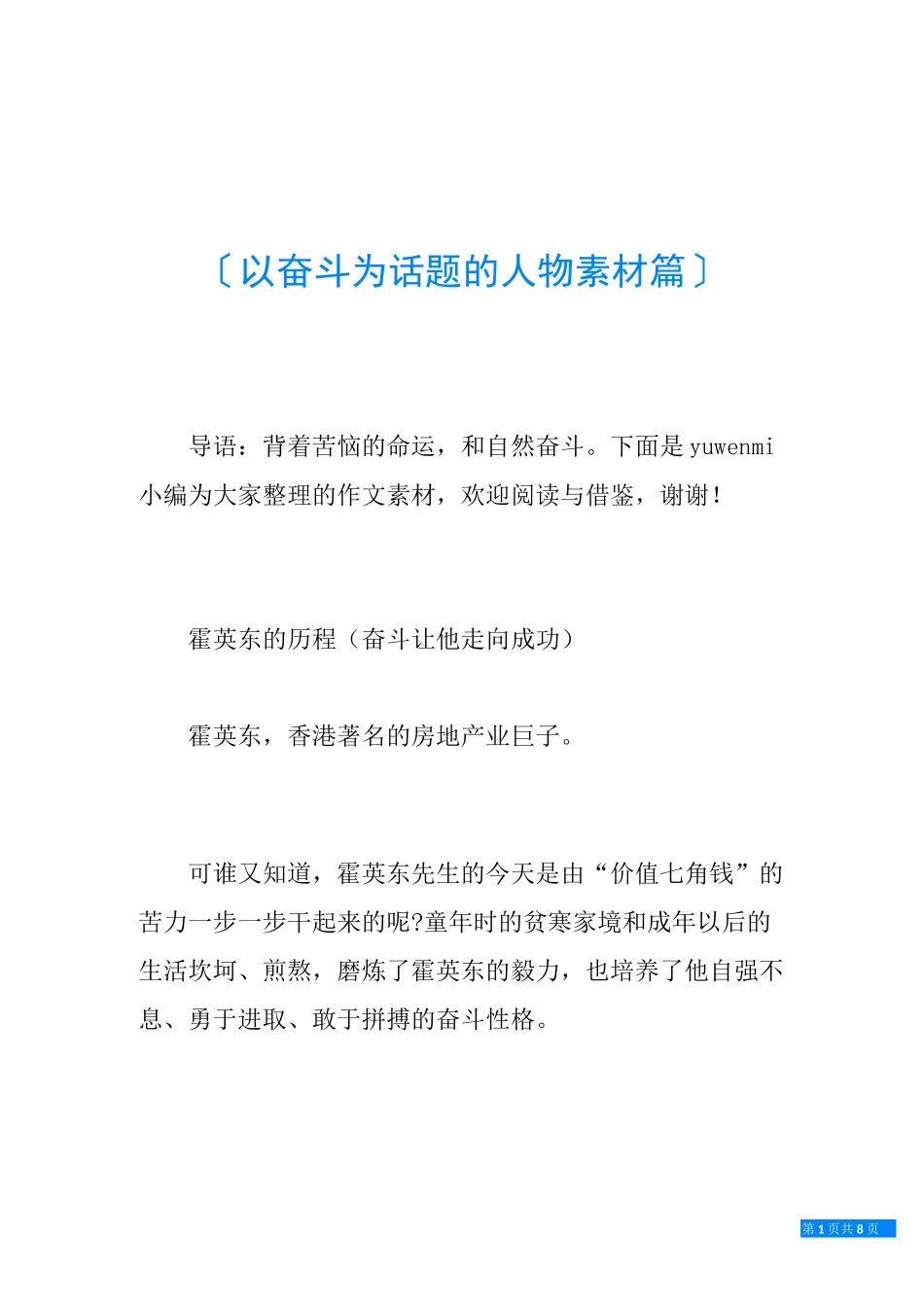 〔以奋斗为话题的人物素材篇〕

导语：背着苦恼的命运，和自然奋斗。下面是yuwenmi小编为大家整理的作文素材，欢迎阅读与借鉴，谢谢！

霍英东的历程（奋斗让他走向成功）

霍英东，香港著名的房地产业巨子。

可谁又知道，霍英东先生的今天是由“价值七角钱”的苦力一步一步干起来的呢?童年时的贫寒家境和成年以后的生活坎坷、煎熬，磨炼了霍英东的毅力，也培养了他自强不息、勇于进取、敢于拼搏的奋斗性格。

第1页共8页